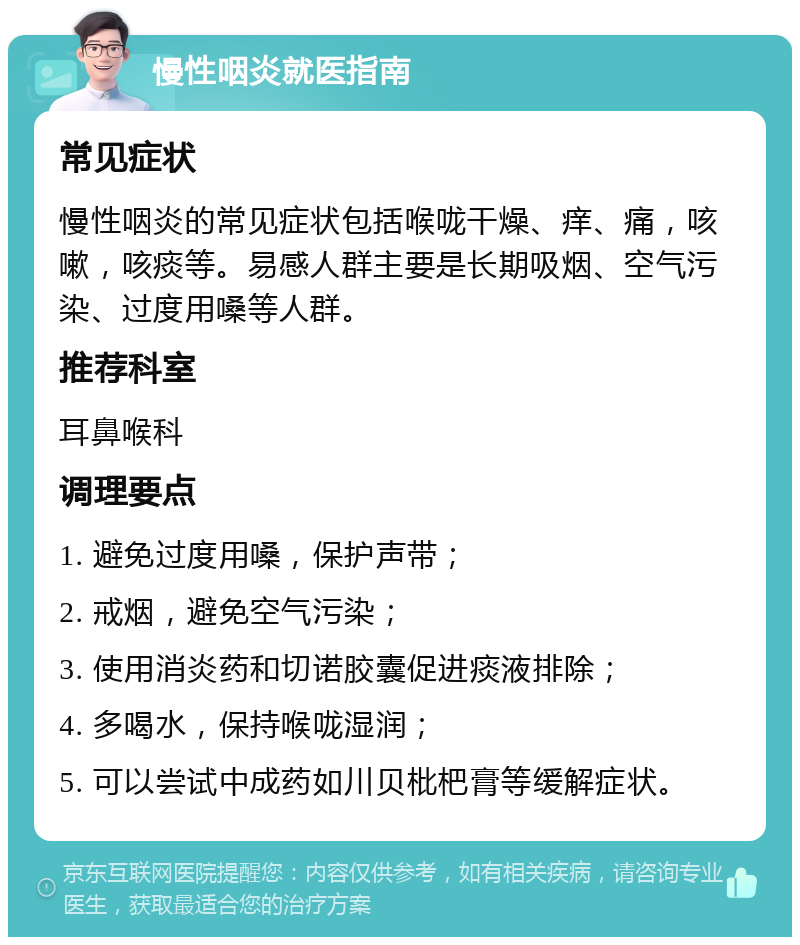 慢性咽炎就医指南

常见症状

慢性咽炎的常见症状包括喉咙干燥、痒、痛，咳嗽，咳痰等。易感人群主要是长期吸烟、空气污染、过度用嗓等人群。

推荐科室

耳鼻喉科

调理要点

1. 避免过度用嗓，保护声带；

2. 戒烟，避免空气污染；

3. 使用消炎药和切诺胶囊促进痰液排除；

4. 多喝水，保持喉咙湿润；

5. 可以尝试中成药如川贝枇杷膏等缓解症状。

京东互联网医院提醒您：内容仅供参考，如有相关疾病，请咨询专业医生，获取最适合您的治疗方案